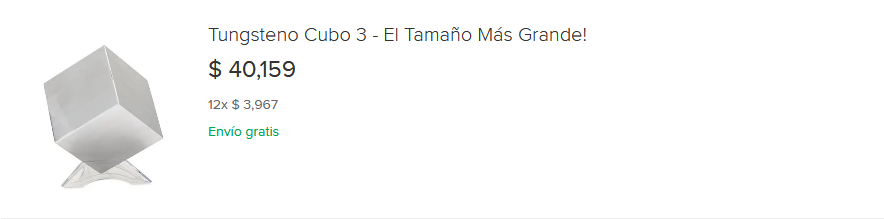 Tungsteno Cubo 3 - El Tamaño Más Grande!

$ 40,159

12x $ 3,967

Envío gratis